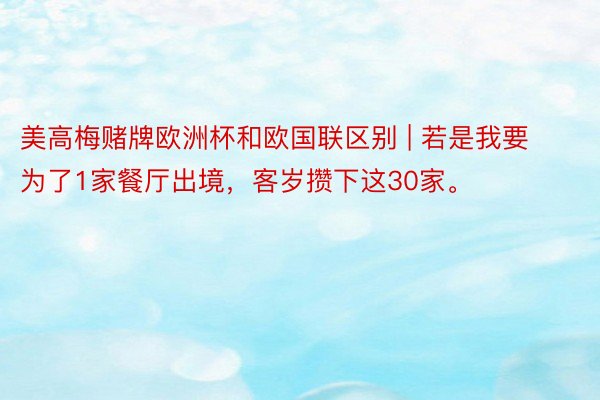 美高梅赌牌欧洲杯和欧国联区别 | 若是我要为了1家餐厅出境，客岁攒下这30家。